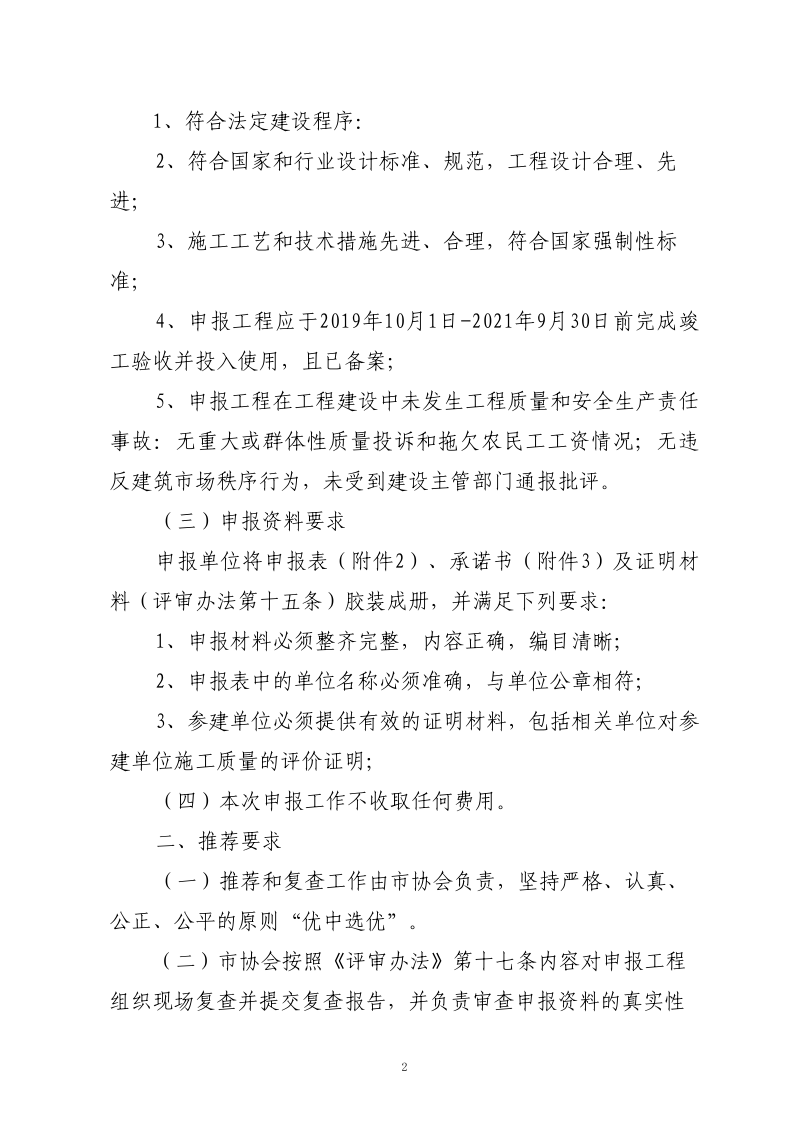 1、符合法定建设程序:

2、符合国家和行业设计标准、规范，工程设计合理、先进;

3、施工工艺和技术措施先进、合理，符合国家强制性标准;

4、申报工程应于2019年10月1日-2021年9月30日前完成竣工验收并投入使用，且已备案;

5、申报工程在工程建设中未发生工程质量和安全生产责任事故：无重大或群体性质量投诉和拖欠农民工工资情况；无违反建筑市场秩序行为，未受到建设主管部门通报批评。

（三）申报资料要求

申报单位将申报表（附件2）、承诺书（附件3）及证明材料（评审办法第十五条）胶装成册，并满足下列要求:

1、申报材料必须整齐完整，内容正确，编目清晰;

2、申报表中的单位名称必须准确，与单位公章相符;

3、参建单位必须提供有效的证明材料，包括相关单位对参建单位施工质量的评价证明;

（四）本次申报工作不收取任何费用。

二、推荐要求

（一）推荐和复查工作由市协会负责，坚持严格、认真、公正、公平的原则“优中选优”。

（二）市协会按照《评审办法》第十七条内容对申报工程组织现场复查并提交复查报告，并负责审查申报资料的真实性

2